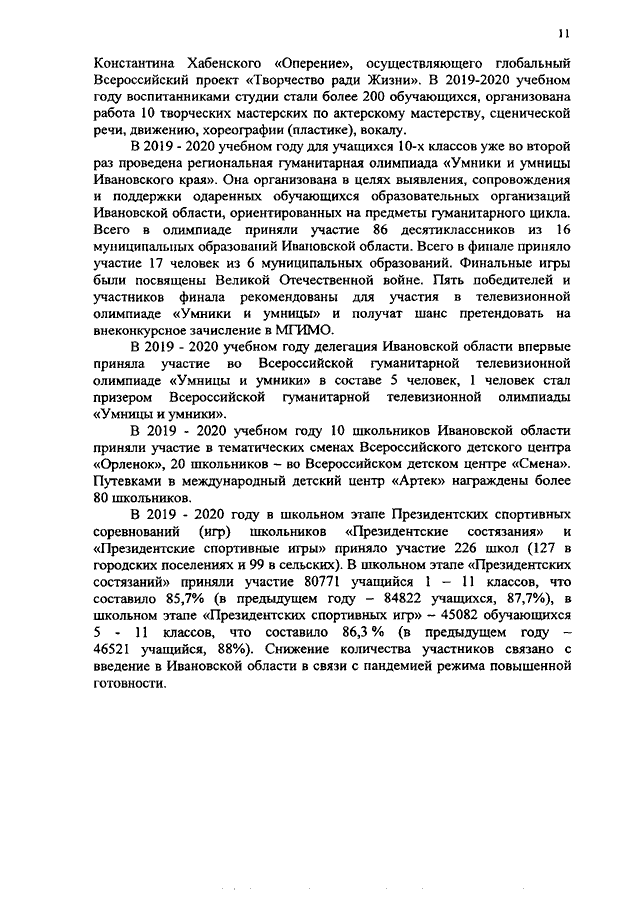 11

Константина Хабенского «Оперение», осуществляющего глобальный Всероссийский проект «Творчество ради Жизни». В 2019-2020 учебном году воспитанниками студии стали более 200 обучающихся, организована работа 10 творческих мастерских по актерскому мастерству, сценической речи, движению, хореографии (пластике), вокалу.

В 2019 - 2020 учебном году для учащихся 10-х классов уже во второй раз проведена региональная гуманитарная олимпиада «Умники и умницы Ивановского края». Она организована в целях выявления, сопровождения и поддержки одаренных обучающихся образовательных организаций Ивановской области, ориентированных на предметы гуманитарного цикла. Всего в олимпиаде приняли участие 86 десятиклассников из 16 муниципальных образований Ивановской области. Всего в финале приняло участие 17 человек из 6 муниципальных образований. Финальные игры были посвящены Великой Отечественной войне. Пять победителей и участников финала рекомендованы для участия в телевизионной олимпиаде «Умники и умницы» и получат шанс претендовать на внеконкурсное зачисление в МГИМО.

В 2019 - 2020 учебном году делегация Ивановской области впервые приняла участие во Всероссийской гуманитарной телевизионной олимпиаде «Умницы и умники» в составе 5 человек, 1 человек стал призером Всероссийской гуманитарной телевизионной олимпиады «Умницы и умники».

В 2019 - 2020 учебном году 10 школьников Ивановской области приняли участие в тематических сменах Всероссийского детского центра «Орленок», 20 школьников – во Всероссийском детском центре «Смена». Путевками в международный детский центр «Артек» награждены более 80 школьников.

В 2019 - 2020 году в школьном этапе Президентских спортивных соревнований (игр) школьников «Президентские состязания» и «Президентские спортивные игры» приняло участие 226 школ (127 в городских поселениях и 99 в сельских). В школьном этапе «Президентских состязаний» приняли участие 80771 учащийся 1 – 11 классов, что составило 85,7% (в предыдущем году – 84822 учащихся, 87,7%), в школьном этапе «Президентских спортивных игр» – 45082 обучающихся 5 - 11 классов, что составило 86,3 % (в предыдущем году – 46521 учащийся, 88%). Снижение количества участников связано с введение в Ивановской области в связи с пандемией режима повышенной готовности.